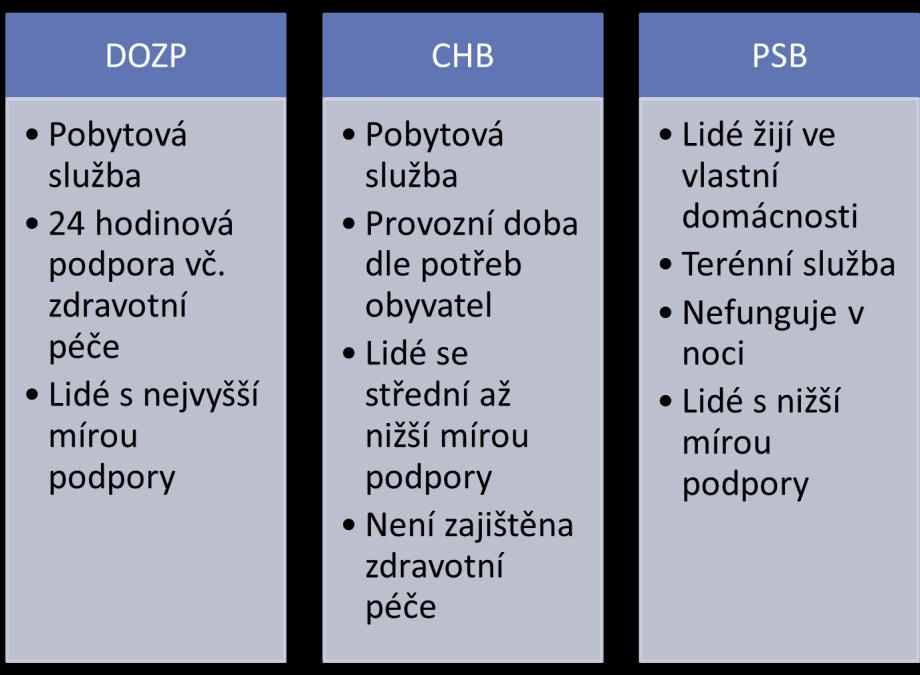 DOZP

• Pobytová služba
• 24 hodinová podpora vč. zdravotní péče
• Lidé s nejvyšší mírou podpory

CHB

• Pobytová služba
• Provozní doba dle potřeb obyvatel
• Lidé se střední až nižší mírou podpory
• Není zajištěna zdravotní péče

PSB

• Lidé žijí ve vlastní domácnosti
• Terénní služba
• Nefunguje v noci
• Lidé s nižší mírou podpory